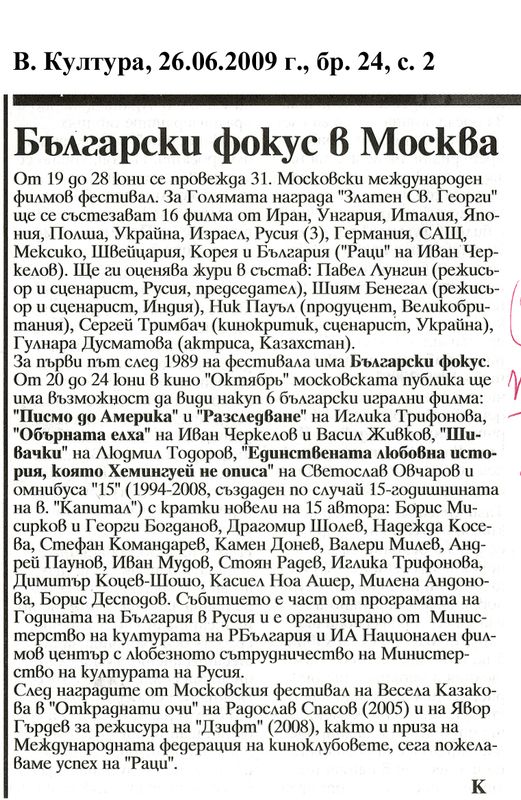 В. Култура, 26.06.2009 г., бр. 24, с. 2

Български фокус в Москва

От 19 до 28 юни се провежда 31. Московски международен филмов фестивал. За Голямата награда "Златен Св. Георги" ще се състезават 16 филма от Иран, Унгария, Италия, Япония, Полша, Украйна, Израел, Русия (3), Германия, САЩ, Мексико, Швейцария, Корея и България ("Раци" на Иван Черкелов). Ще ги оценява жури в състав: Павел Лунгин (режисьор и сценарист, Русия, председател), Шиям Бенегал (режисьор и сценарист, Индия), Ник Пауъл (продуцент, Великобритания), Сергей Тримбач (кинокритик, сценарист, Украйна), Гулнара Дусматова (актриса, Казахстан).
За първи път след 1989 на фестивала има Български фокус. От 20 до 24 юни в кино "Октябрь" московската публика ще има възможност да види накуп 6 български игрални филма: "Писмо до Америка" и "Разследване" на Иглика Трифонова, "Обърната елха" на Иван Черкелов и Васил Живков, "Шивачки" на Людмил Тодоров, "Единствената любовна история, която Хемингуей не описа" на Светослав Овчаров и омнибуса "15" (1994-2008, създаден по случай 15-годишнината на в. "Капитал") с кратки новели на 15 автора: Борис Мисирков и Георги Богданов, Драгомир Шолев, Надежда Косева, Стефан Командарев, Камен Донев, Валери Милев, Андрей Паунов, Иван Мудов, Стоян Радев, Иглика Трифонова, Димитър Коцев-Шошо, Касиел Ноа Ашер, Милена Андонова, Борис Десподов. Събитието е част от програмата на Годината на България в Русия и е организирано от Министерство на културата на РБългария и ИА Национален филмов център с любезното сътрудничество на Министерство на културата на Русия.
След наградите от Московския фестивал на Весела Казакова в "Откраднати очи" на Радослав Спасов (2005) и на Явор Гърдев за режисура на "Дзифт" (2008), както и приза на Международната федерация на киноклубовете, сега пожелаваме успех на "Раци".

К